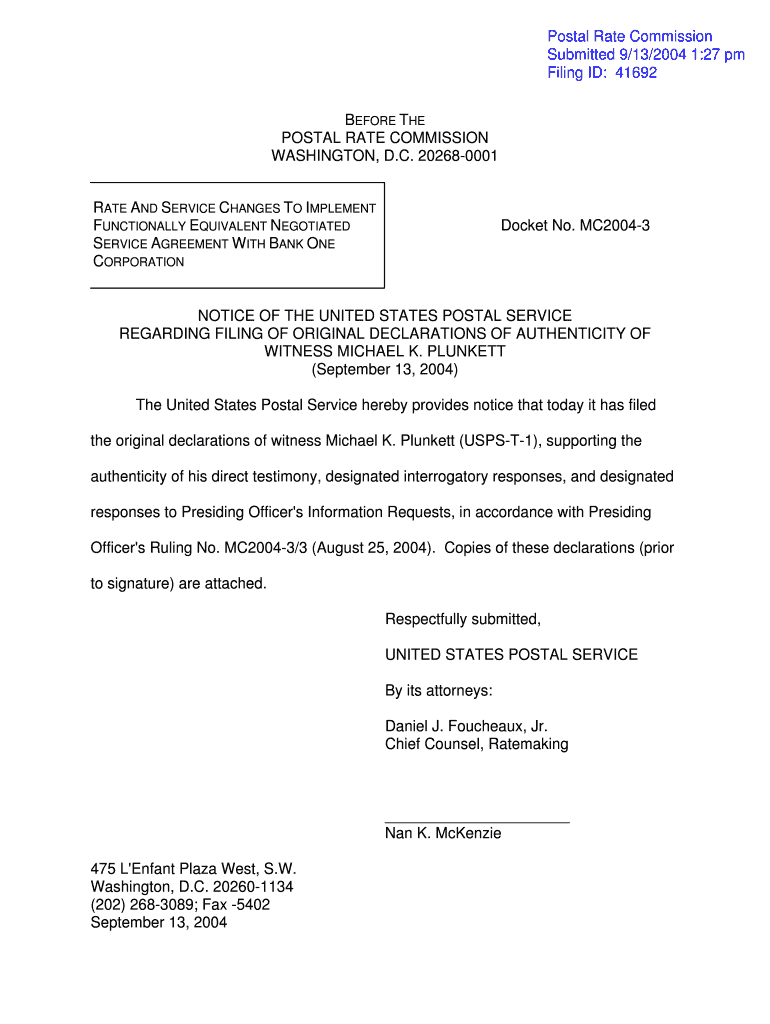 Postal Rate Commission
Submitted 9/13/2004 1:27 pm
Filing ID: 41692

BEFORE THE
POSTAL RATE COMMISSION
WASHINGTON, D.C. 20268-0001

RATE AND SERVICE CHANGES TO IMPLEMENT FUNCTIONALLY EQUIVALENT NEGOTIATED SERVICE AGREEMENT WITH BANK ONE CORPORATION

Docket No. MC2004-3

NOTICE OF THE UNITED STATES POSTAL SERVICE
REGARDING FILING OF ORIGINAL DECLARATIONS OF AUTHENTICITY OF
WITNESS MICHAEL K. PLUNKETT
(September 13, 2004)

The United States Postal Service hereby provides notice that today it has filed the original declarations of witness Michael K. Plunkett (USPS-T-1), supporting the authenticity of his direct testimony, designated interrogatory responses, and designated responses to Presiding Officer's Information Requests, in accordance with Presiding Officer's Ruling No. MC2004-3/3 (August 25, 2004). Copies of these declarations (prior to signature) are attached.

Respectfully submitted,

UNITED STATES POSTAL SERVICE

By its attorneys:

Daniel J. Foucheaux, Jr.
Chief Counsel, Ratemaking

Nan K. McKenzie

475 L'Enfant Plaza West, S.W.
Washington, D.C. 20260-1134
(202) 268-3089; Fax -5402
September 13, 2004